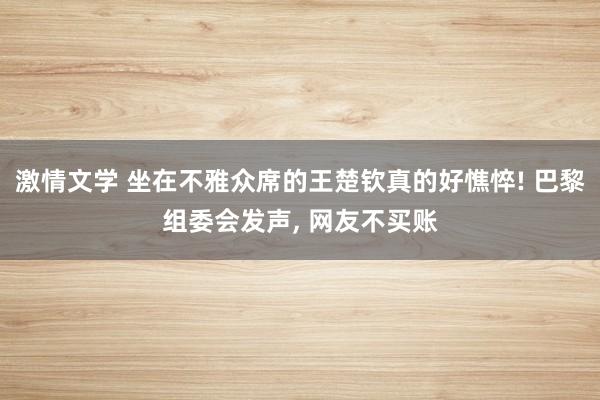 激情文学 坐在不雅众席的王楚钦真的好憔悴! 巴黎组委会发声, 网友不买账